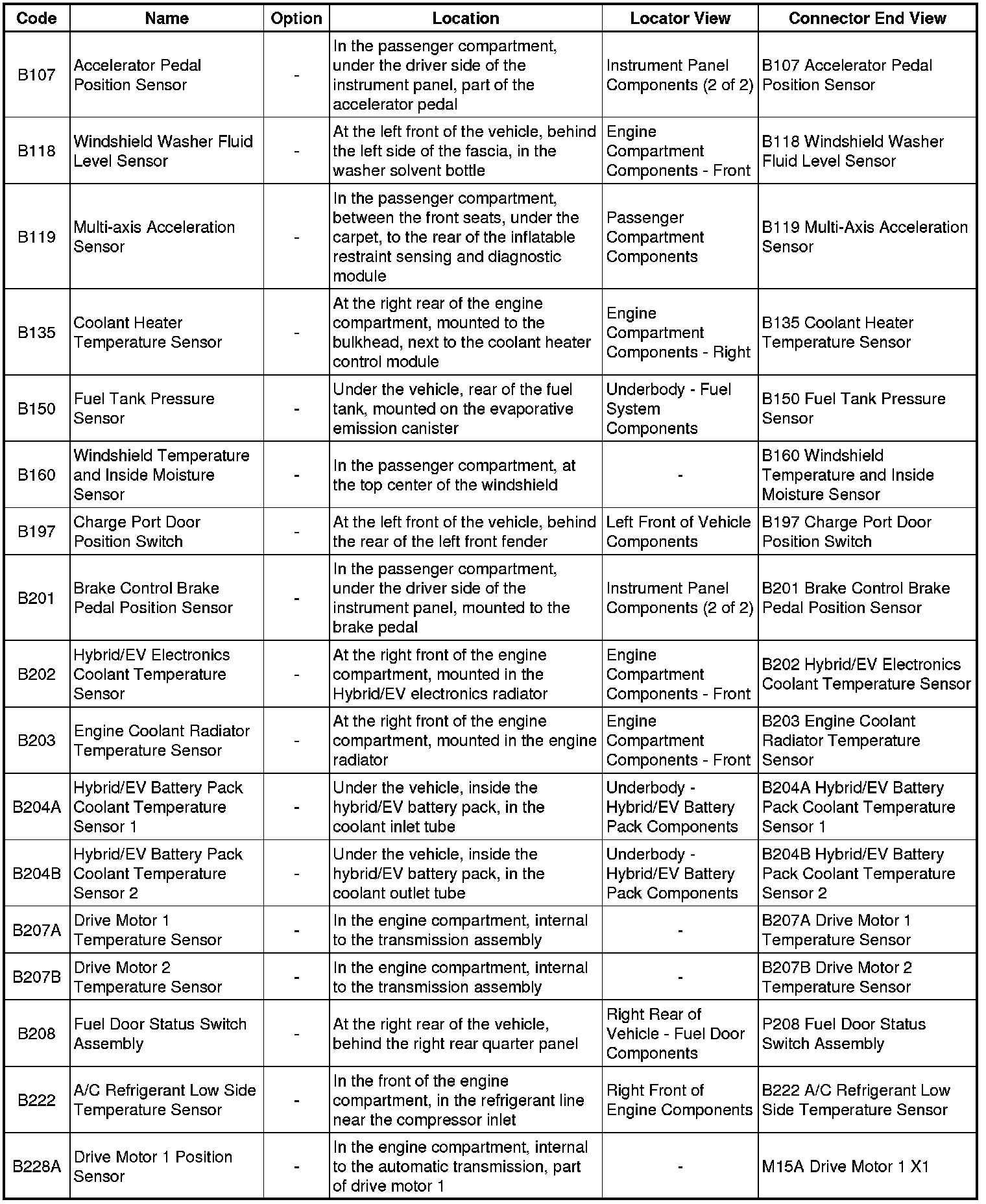 | Code | Name | Option | Location | Locator View | Connector End View |
|---|---|---|---|---|---|
| B107 | Accelerator Pedal Position Sensor | - | In the passenger compartment, under the driver side of the instrument panel, part of the accelerator pedal | Instrument Panel Components (2 of 2) | B107 Accelerator Pedal Position Sensor |
| B118 | Windshield Washer Fluid Level Sensor | - | At the left front of the vehicle, behind the left side of the fascia, in the washer solvent bottle | Engine Compartment Components - Front | B118 Windshield Washer Fluid Level Sensor |
| B119 | Multi-axis Acceleration Sensor | - | In the passenger compartment, between the front seats, under the carpet, to the rear of the inflatable restraint sensing and diagnostic module | Passenger Compartment Components | B119 Multi-Axis Acceleration Sensor |
| B135 | Coolant Heater Temperature Sensor | - | At the right rear of the engine compartment, mounted to the bulkhead, next to the coolant heater control module | Engine Compartment Components - Right | B135 Coolant Heater Temperature Sensor |
| B150 | Fuel Tank Pressure Sensor | - | Under the vehicle, rear of the fuel tank, mounted on the evaporative emission canister | Underbody - Fuel System Components | B150 Fuel Tank Pressure Sensor |
| B160 | Windshield Temperature and Inside Moisture Sensor | - | In the passenger compartment, at the top center of the windshield | - | B160 Windshield Temperature and Inside Moisture Sensor |
| B197 | Charge Port Door Position Switch | - | At the left front of the vehicle, behind the rear of the left front fender | Left Front of Vehicle Components | B197 Charge Port Door Position Switch |
| B201 | Brake Control Brake Pedal Position Sensor | - | In the passenger compartment, under the driver side of the instrument panel, mounted to the brake pedal | Instrument Panel Components (2 of 2) | B201 Brake Control Brake Pedal Position Sensor |
| B202 | Hybrid/EV Electronics Coolant Temperature Sensor | - | At the right front of the engine compartment, mounted in the Hybrid/EV electronics radiator | Engine Compartment Components - Front | B202 Hybrid/EV Electronics Coolant Temperature Sensor |
| B203 | Engine Coolant Radiator Temperature Sensor | - | At the right front of the engine compartment, mounted in the engine radiator | Engine Compartment Components - Front | B203 Engine Coolant Radiator Temperature Sensor |
| B204A | Hybrid/EV Battery Pack Coolant Temperature Sensor 1 | - | Under the vehicle, inside the hybrid/EV battery pack, in the coolant inlet tube | Underbody - Hybrid/EV Battery Pack Components | B204A Hybrid/EV Battery Pack Coolant Temperature Sensor 1 |
| B204B | Hybrid/EV Battery Pack Coolant Temperature Sensor 2 | - | Under the vehicle, inside the hybrid/EV battery pack, in the coolant outlet tube | Underbody - Hybrid/EV Battery Pack Components | B204B Hybrid/EV Battery Pack Coolant Temperature Sensor 2 |
| B207A | Drive Motor 1 Temperature Sensor | - | In the engine compartment, internal to the transmission assembly | - | B207A Drive Motor 1 Temperature Sensor |
| B207B | Drive Motor 2 Temperature Sensor | - | In the engine compartment, internal to the transmission assembly | - | B207B Drive Motor 2 Temperature Sensor |
| B208 | Fuel Door Status Switch Assembly | - | At the right rear of the vehicle, behind the right rear quarter panel | Right Rear of Vehicle - Fuel Door Components | P208 Fuel Door Status Switch Assembly |
| B222 | A/C Refrigerant Low Side Temperature Sensor | - | In the front of the engine compartment, in the refrigerant line near the compressor inlet | Right Front of Engine Components | B222 A/C Refrigerant Low Side Temperature Sensor |
| B228A | Drive Motor 1 Position Sensor | - | In the engine compartment, internal to the automatic transmission, part of drive motor 1 | - | M15A Drive Motor 1 X1 |